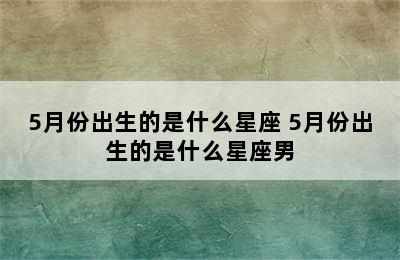 5月份出生的是什么星座 5月份出生的是什么星座男